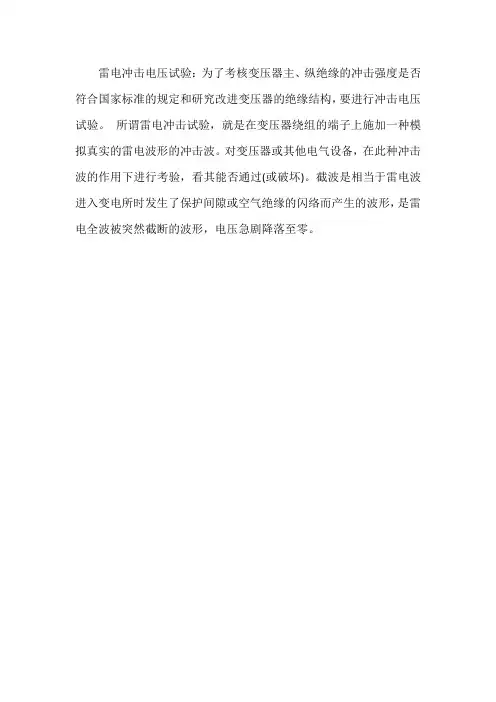 雷电冲击电压试验：为了考核变压器主、纵绝缘的冲击强度是否符合国家标准的规定和研究改进变压器的绝缘结构，要进行冲击电压试验。 所谓雷电冲击试验，就是在变压器绕组的端子上施加一种模拟真实的雷电波形的冲击波。对变压器或其他电气设备，在此种冲击波的作用下进行考验，看其能否通过(或破坏)。截波是相当于雷电波进入变电所时发生了保护间隙或空气绝缘的闪络而产生的波形，是雷电全波被突然截断的波形，电压急剧降落至零。